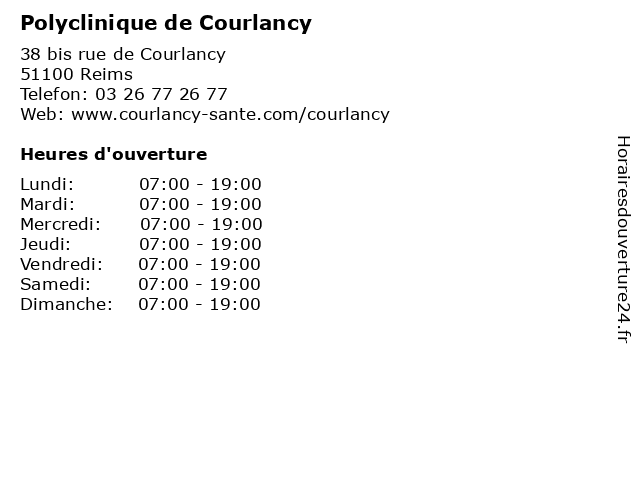 Polyclinique de Courlancy

38 bis rue de Courlancy
51100 Reims
Telefon: 03 26 77 26 77
Web: www.courlancy-sante.com/courlancy

Heures d'ouverture

Lundi: 07:00 - 19:00
Mardi: 07:00 - 19:00
Mercredi: 07:00 - 19:00
Jeudi: 07:00 - 19:00
Vendredi: 07:00 - 19:00
Samedi: 07:00 - 19:00
Dimanche: 07:00 - 19:00

Horairesdouverture24.fr